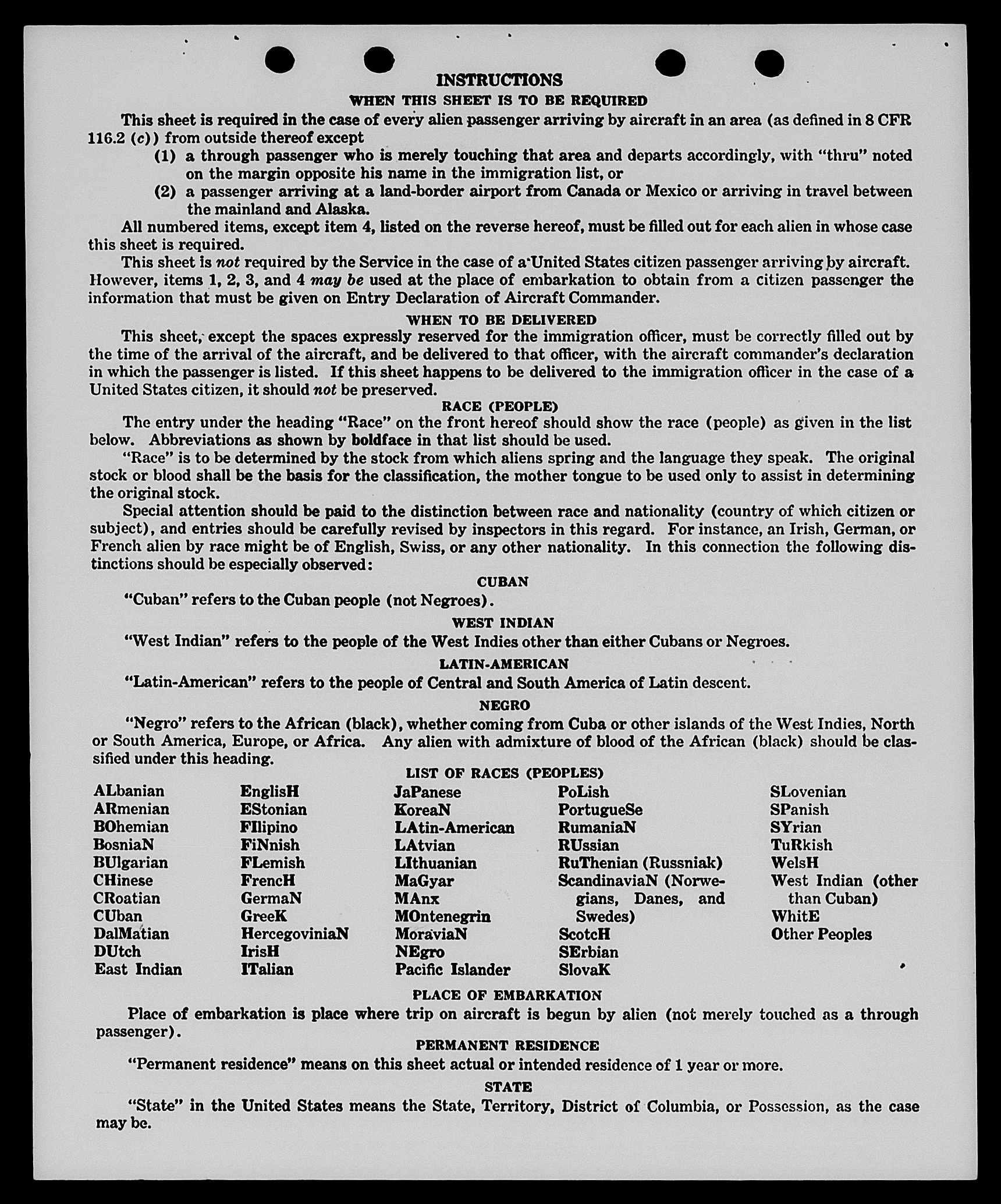 INSTRUCTIONS

WHEN THIS SHEET IS TO BE REQUIRED

This sheet is required in the case of every alien passenger arriving by aircraft in an area (as defined in 8 CFR 116.2 (c)) from outside thereof except

(1) a through passenger who is merely touching that area and departs accordingly, with "thru" noted on the margin opposite his name in the immigration list, or

(2) a passenger arriving at a land-border airport from Canada or Mexico or arriving in travel between the mainland and Alaska.

All numbered items, except item 4, listed on the reverse hereof, must be filled out for each alien in whose case this sheet is required.

This sheet is not required by the Service in the case of a United States citizen passenger arriving by aircraft. However, items 1, 2, 3, and 4 may be used at the place of embarkation to obtain from a citizen passenger the information that must be given on Entry Declaration of Aircraft Commander.

WHEN TO BE DELIVERED

This sheet, except the spaces expressly reserved for the immigration officer, must be correctly filled out by the time of the arrival of the aircraft, and be delivered to that officer, with the aircraft commander's declaration in which the passenger is listed. If this sheet happens to be delivered to the immigration officer in the case of a United States citizen, it should not be preserved.

RACE (PEOPLE)

The entry under the heading "Race" on the front hereof should show the race (people) as given in the list below. Abbreviations as shown by boldface in that list should be used.

"Race" is to be determined by the stock from which aliens spring and the language they speak. The original stock or blood shall be the basis for the classification, the mother tongue to be used only to assist in determining the original stock.

Special attention should be paid to the distinction between race and nationality (country of which citizen or subject), and entries should be carefully revised by inspectors in this regard. For instance, an Irish, German, or French alien by race might be of English, Swiss, or any other nationality. In this connection the following distinctions should be especially observed:

CUBAN

"Cuban" refers to the Cuban people (not Negroes).

WEST INDIAN

"West Indian" refers to the people of the West Indies other than either Cubans or Negroes.

LATIN-AMERICAN

"Latin-American" refers to the people of Central and South America of Latin descent.

NEGRO

"Negro" refers to the African (black), whether coming from Cuba or other islands of the West Indies, North or South America, Europe, or Africa. Any alien with admixture of blood of the African (black) should be classified under this heading.

LIST OF RACES (PEOPLES)

ALbanian
ARmenian
BOhemian
BosniaN
BUlgarian
CHinese
CRoatian
CUban
DalMatian
DUtch
East Indian

EnglisH
EStonian
FIlipino
FiNnish
FLemish
FrencH
GermaN
GreeK
HercegoviniaN
IrisH
ITalian

JaPanese
KoreaN
LAtin-American
LAtvian
LIthuanian
MaGyar
MAnx
MOntenegrin
MoraviaN
NEgro
Pacific Islander

PoLish
PortugueSe
RumaniaN
RUssian
RuThenian (Russniak)
ScandinaviaN (Norwegians, Danes, and Swedes)
ScotcH
SErbian
SlovaK

SLovenian
SPanish
SYrian
TuRkish
WelsH
West Indian (other than Cuban)
WhitE
Other Peoples

PLACE OF EMBARKATION

Place of embarkation is place where trip on aircraft is begun by alien (not merely touched as a through passenger).

PERMANENT RESIDENCE

"Permanent residence" means on this sheet actual or intended residence of 1 year or more.

STATE

"State" in the United States means the State, Territory, District of Columbia, or Possession, as the case may be.